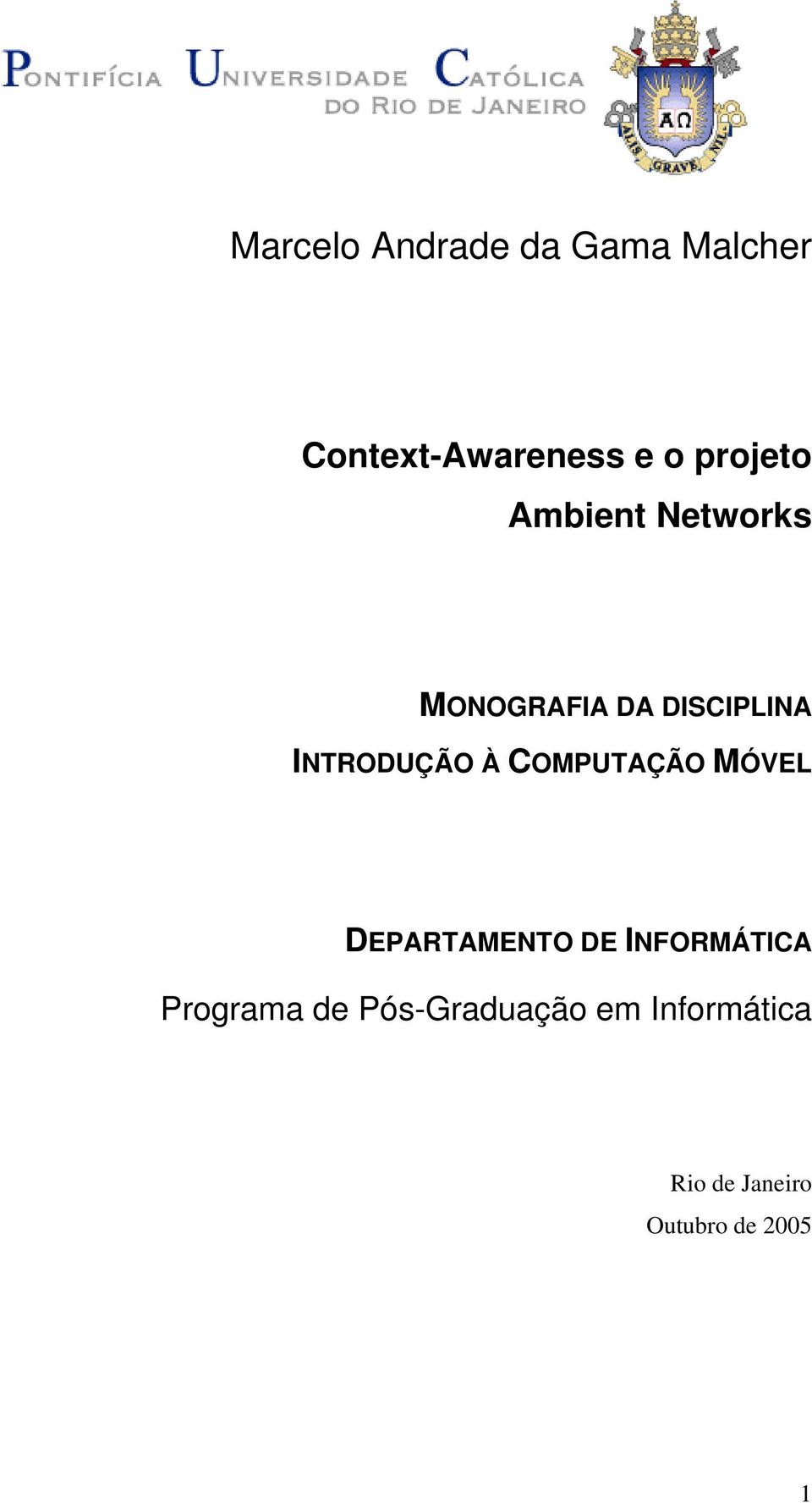 PONTIFÍCIA UNIVERSIDADE CATÓLICA DO RIO DE JANEIRO

ΑΩ

ALIS GRAVE NIL

Marcelo Andrade da Gama Malcher

Context-Awareness e o projeto Ambient Networks

MONOGRAFIA DA DISCIPLINA INTRODUÇÃO À COMPUTAÇÃO MÓVEL

DEPARTAMENTO DE INFORMÁTICA

Programa de Pós-Graduação em Informática

Rio de Janeiro

Outubro de 2005

1